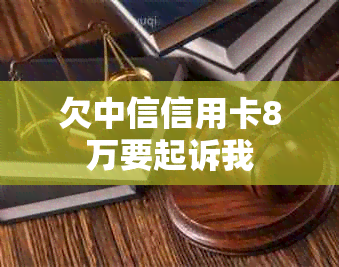 欠中信信用卡8万要起诉我